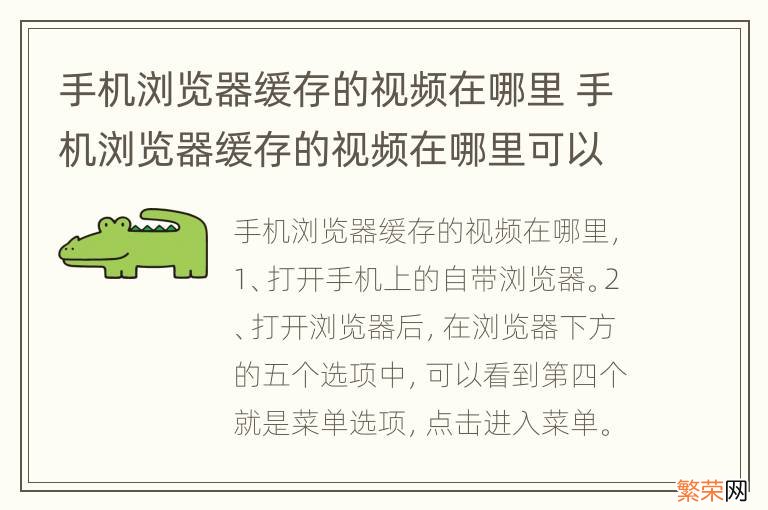 手机浏览器缓存的视频在哪里 手机浏览器缓存的视频在哪里可以

手机浏览器缓存的视频在哪里，1、打开手机上的自带浏览器。2、打开浏览器后，在浏览器下方的五个选项中，可以看到第四个就是菜单选项，点击进入菜单。

繁荣网